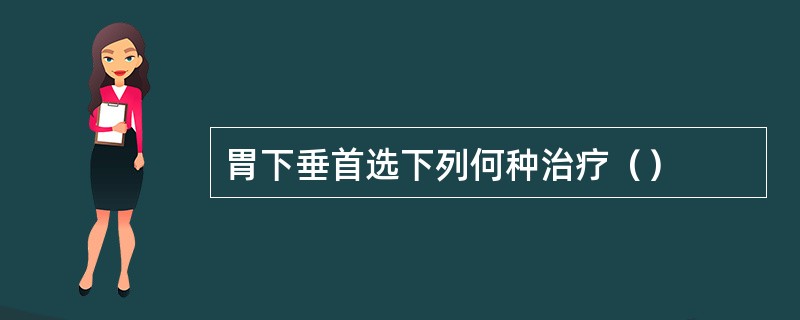 胃下垂首选下列何种治疗（）